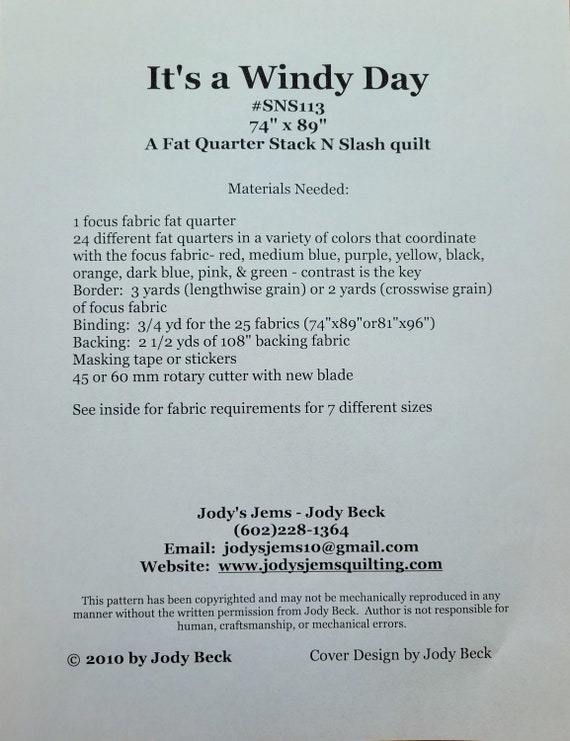 It's a Windy Day
#SNS113
74" x 89"
A Fat Quarter Stack N Slash quilt

Materials Needed:

1 focus fabric fat quarter
24 different fat quarters in a variety of colors that coordinate with the focus fabric- red, medium blue, purple, yellow, black, orange, dark blue, pink, & green - contrast is the key
Border: 3 yards (lengthwise grain) or 2 yards (crosswise grain) of focus fabric
Binding: 3/4 yd for the 25 fabrics (74"x89"or81"x96")
Backing: 2 1/2 yds of 108" backing fabric
Masking tape or stickers
45 or 60 mm rotary cutter with new blade

See inside for fabric requirements for 7 different sizes

Jody's Jems - Jody Beck
(602)228-1364
Email: jodysjems10@gmail.com
Website: www.jodysjemsquilting.com

This pattern has been copyrighted and may not be mechanically reproduced in any manner without the written permission from Jody Beck. Author is not responsible for human, craftsmanship, or mechanical errors.

© 2010 by Jody Beck

Cover Design by Jody Beck